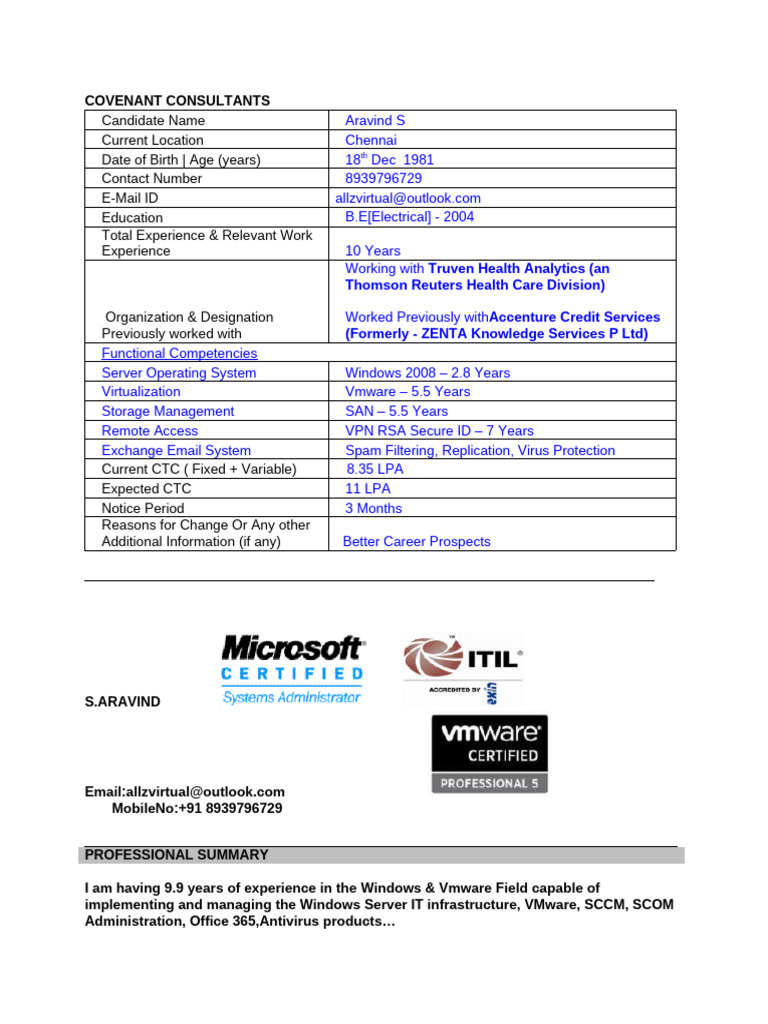 COVENANT CONSULTANTS

| | |
|---|---|
| Candidate Name | Aravind S |
| Current Location | Chennai |
| Date of Birth \| Age (years) | 18$^{th}$ Dec 1981 |
| Contact Number | 8939796729 |
| E-Mail ID | allzvirtual@outlook.com |
| Education | B.E[Electrical] - 2004 |
| Total Experience & Relevant Work Experience | 10 Years |
| Organization & Designation Previously worked with | Working with Truven Health Analytics (an Thomson Reuters Health Care Division) Worked Previously withAccenture Credit Services (Formerly - ZENTA Knowledge Services P Ltd) |
| Functional Competencies | |
| Server Operating System | Windows 2008 – 2.8 Years |
| Virtualization | Vmware – 5.5 Years |
| Storage Management | SAN – 5.5 Years |
| Remote Access | VPN RSA Secure ID – 7 Years |
| Exchange Email System | Spam Filtering, Replication, Virus Protection |
| Current CTC ( Fixed + Variable) | 8.35 LPA |
| Expected CTC | 11 LPA |
| Notice Period | 3 Months |
| Reasons for Change Or Any other Additional Information (if any) | Better Career Prospects |

Microsoft CERTIFIED Systems Administrator

ITIL ACCREDITED BY

vmware CERTIFIED PROFESSIONAL 5

S.ARAVIND

Email:allzvirtual@outlook.com
MobileNo:+91 8939796729

PROFESSIONAL SUMMARY

I am having 9.9 years of experience in the Windows & Vmware Field capable of implementing and managing the Windows Server IT infrastructure, VMware, SCCM, SCOM Administration, Office 365,Antivirus products…